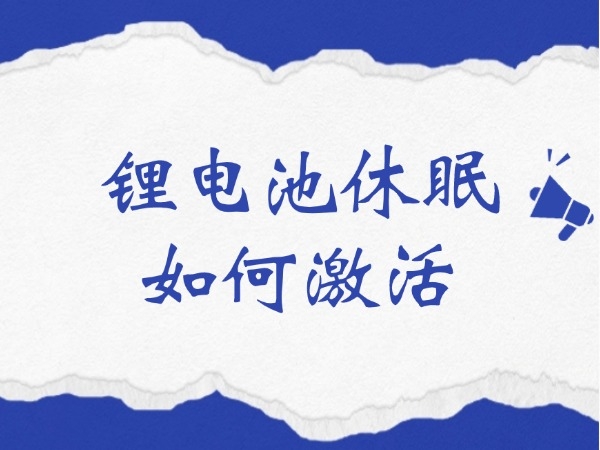 锂电池休眠
如何激活